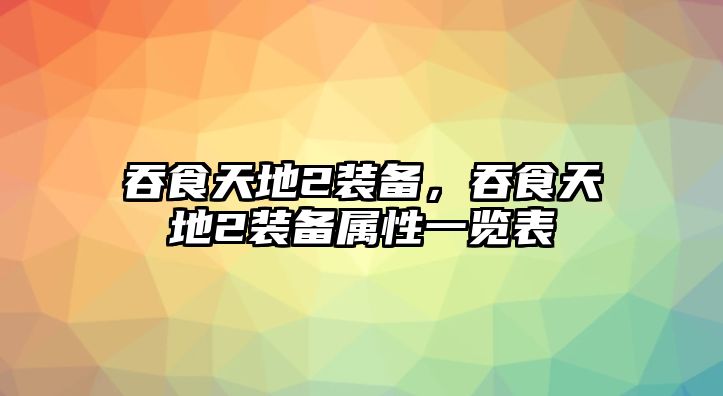 吞食天地2装备，吞食天地2装备属性一览表